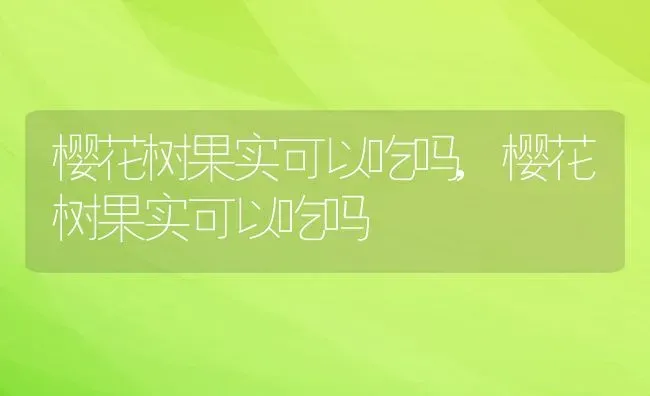 樱花树果实可以吃吗，樱花树果实可以吃吗